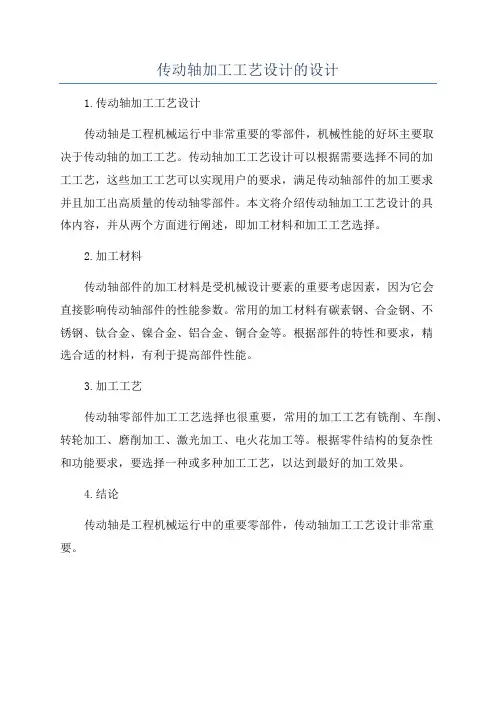 传动轴加工工艺设计的设计

1.传动轴加工工艺设计

传动轴是工程机械运行中非常重要的零部件，机械性能的好坏主要取决于传动轴的加工工艺。传动轴加工工艺设计可以根据需要选择不同的加工工艺，这些加工工艺可以实现用户的要求，满足传动轴部件的加工要求并且加工出高质量的传动轴零部件。本文将介绍传动轴加工工艺设计的具体内容，并从两个方面进行阐述，即加工材料和加工工艺选择。

2.加工材料

传动轴部件的加工材料是受机械设计要素的重要考虑因素，因为它会直接影响传动轴部件的性能参数。常用的加工材料有碳素钢、合金钢、不锈钢、钛合金、镍合金、铝合金、铜合金等。根据部件的特性和要求，精选合适的材料，有利于提高部件性能。

3.加工工艺

传动轴零部件加工工艺选择也很重要，常用的加工工艺有铣削、车削、转轮加工、磨削加工、激光加工、电火花加工等。根据零件结构的复杂性和功能要求，要选择一种或多种加工工艺，以达到最好的加工效果。

4.结论

传动轴是工程机械运行中的重要零部件，传动轴加工工艺设计非常重要。